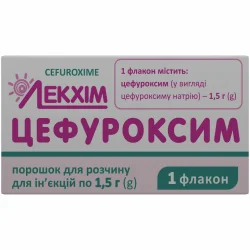 CEFUROXIME

ЛЕКХІМ

1 флакон містить:
цефуроксим (у вигляді цефуроксиму натрію) – 1,5 г (g)

ЦЕФУРОКСИМ

порошок для розчину для ін'єкцій по 1,5 г (g)

1 флакон